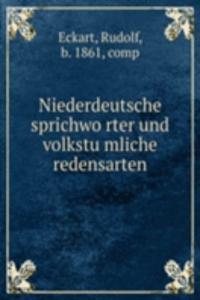 Eckart, Rudolf, b. 1861, comp

Niederdeutsche sprichwo rter und volkstu mliche redensarten